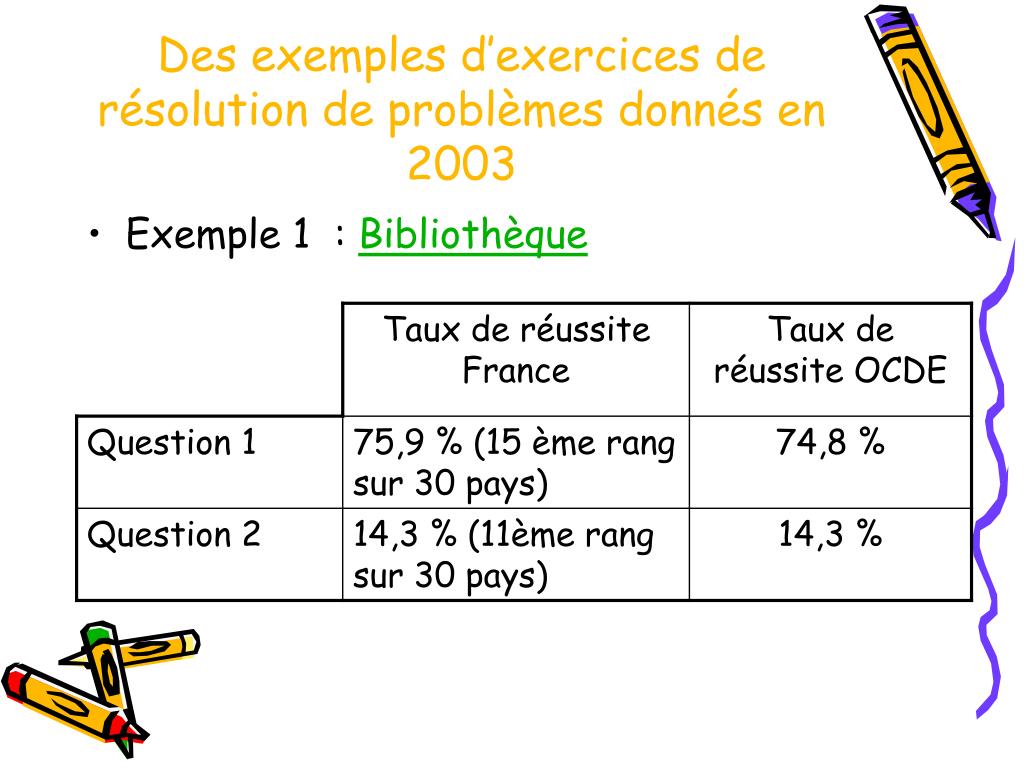 Des exemples d’exercices de résolution de problèmes donnés en 2003

• Exemple 1 : Bibliothèque

|  | Taux de réussite France | Taux de réussite OCDE |
|---|---|---|
| Question 1 | 75,9 % (15 ème rang sur 30 pays) | 74,8 % |
| Question 2 | 14,3 % (11ème rang sur 30 pays) | 14,3 % |